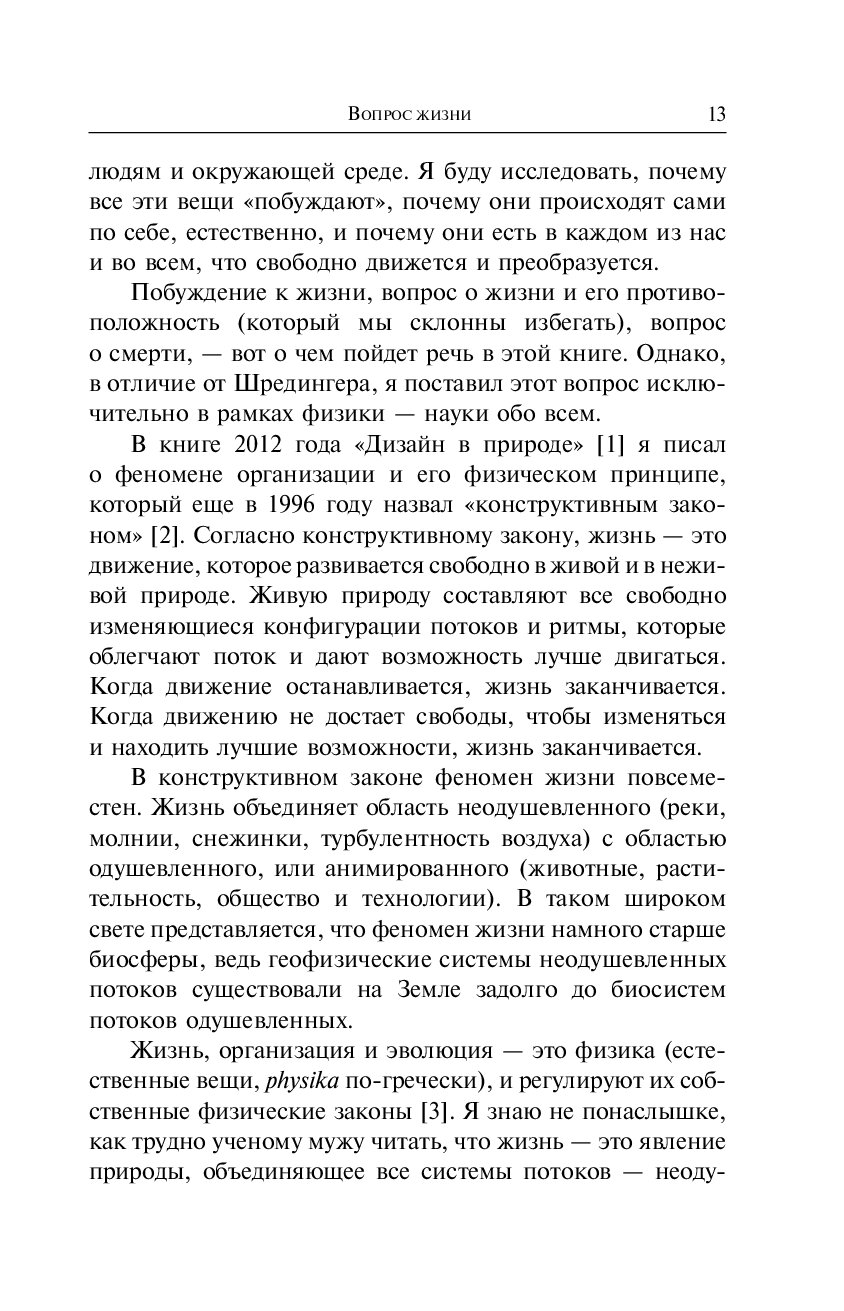 Вопрос жизни 13

людям и окружающей среде. Я буду исследовать, почему все эти вещи «побуждают», почему они происходят сами по себе, естественно, и почему они есть в каждом из нас и во всем, что свободно движется и преобразуется.

Побуждение к жизни, вопрос о жизни и его противоположность (который мы склонны избегать), вопрос о смерти, — вот о чем пойдет речь в этой книге. Однако, в отличие от Шредингера, я поставил этот вопрос исключительно в рамках физики — науки обо всем.

В книге 2012 года «Дизайн в природе» [1] я писал о феномене организации и его физическом принципе, который еще в 1996 году назвал «конструктивным законом» [2]. Согласно конструктивному закону, жизнь — это движение, которое развивается свободно в живой и в неживой природе. Живую природу составляют все свободно изменяющиеся конфигурации потоков и ритмы, которые облегчают поток и дают возможность лучше двигаться. Когда движение останавливается, жизнь заканчивается. Когда движению не достает свободы, чтобы изменяться и находить лучшие возможности, жизнь заканчивается.

В конструктивном законе феномен жизни повсеместен. Жизнь объединяет область неодушевленного (реки, молнии, снежинки, турбулентность воздуха) с областью одушевленного, или анимированного (животные, растительность, общество и технологии). В таком широком свете представляется, что феномен жизни намного старше биосферы, ведь геофизические системы неодушевленных потоков существовали на Земле задолго до биосистем потоков одушевленных.

Жизнь, организация и эволюция — это физика (естественные вещи, physika по-гречески), и регулируют их собственные физические законы [3]. Я знаю не понаслышке, как трудно ученому мужу читать, что жизнь — это явление природы, объединяющее все системы потоков — неоду-